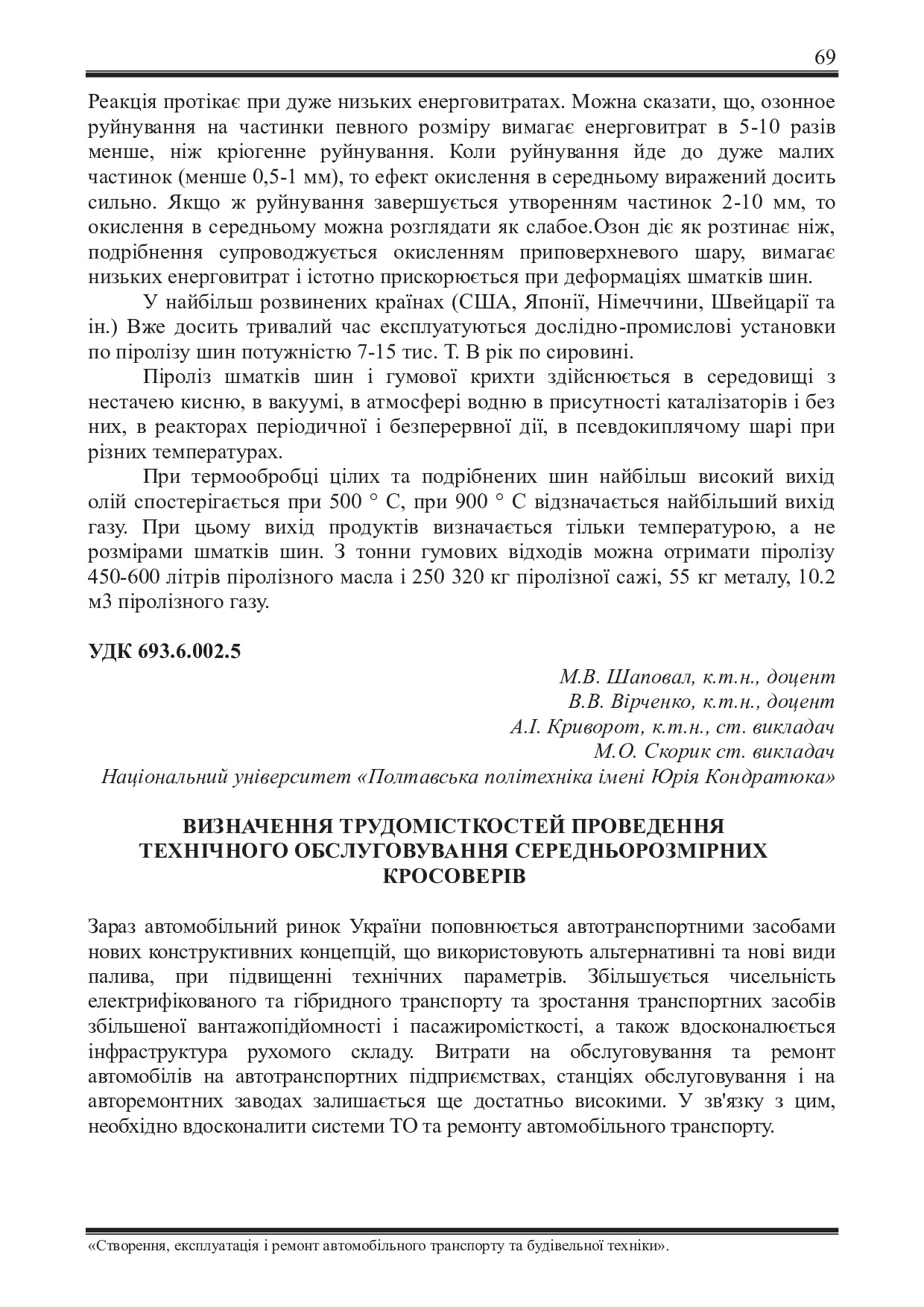 69

Реакція протікає при дуже низьких енерговитратах. Можна сказати, що, озонное руйнування на частинки певного розміру вимагає енерговитрат в 5-10 разів менше, ніж кріогенне руйнування. Коли руйнування йде до дуже малих частинок (менше 0,5-1 мм), то ефект окислення в середньому виражений досить сильно. Якщо ж руйнування завершується утворенням частинок 2-10 мм, то окислення в середньому можна розглядати як слабое.Озон діє як розтинає ніж, подрібнення супроводжується окисленням приповерхневого шару, вимагає низьких енерговитрат і істотно прискорюється при деформаціях шматків шин.

У найбільш розвинених країнах (США, Японії, Німеччини, Швейцарії та ін.) Вже досить тривалий час експлуатуються дослідно-промислові установки по піролізу шин потужністю 7-15 тис. Т. В рік по сировині.

Піроліз шматків шин і гумової крихти здійснюється в середовищі з нестачею кисню, в вакуумі, в атмосфері водню в присутності каталізаторів і без них, в реакторах періодичної і безперервної дії, в псевдокиплячому шарі при різних температурах.

При термообробці цілих та подрібнених шин найбільш високий вихід олій спостерігається при 500 ° С, при 900 ° С відзначається найбільший вихід газу. При цьому вихід продуктів визначається тільки температурою, а не розмірами шматків шин. З тонни гумових відходів можна отримати піролізу 450-600 літрів піролізного масла і 250 320 кг піролізної сажі, 55 кг металу, 10.2 м3 піролізного газу.

УДК 693.6.002.5

М.В. Шаповал, к.т.н., доцент
В.В. Вірченко, к.т.н., доцент
А.І. Криворот, к.т.н., ст. викладач
М.О. Скорик ст. викладач
Національний університет «Полтавська політехніка імені Юрія Кондратюка»

ВИЗНАЧЕННЯ ТРУДОМІСТКОСТЕЙ ПРОВЕДЕННЯ ТЕХНІЧНОГО ОБСЛУГОВУВАННЯ СЕРЕДНЬОРОЗМІРНИХ КРОСОВЕРІВ

Зараз автомобільний ринок України поповнюється автотранспортними засобами нових конструктивних концепцій, що використовують альтернативні та нові види палива, при підвищенні технічних параметрів. Збільшується чисельність електрифікованого та гібридного транспорту та зростання транспортних засобів збільшеної вантажопідйомності і пасажиромісткості, а також вдосконалюється інфраструктура рухомого складу. Витрати на обслуговування та ремонт автомобілів на автотранспортних підприємствах, станціях обслуговування і на авторемонтних заводах залишається ще достатньо високими. У зв'язку з цим, необхідно вдосконалити системи ТО та ремонту автомобільного транспорту.

«Створення, експлуатація і ремонт автомобільного транспорту та будівельної техніки».